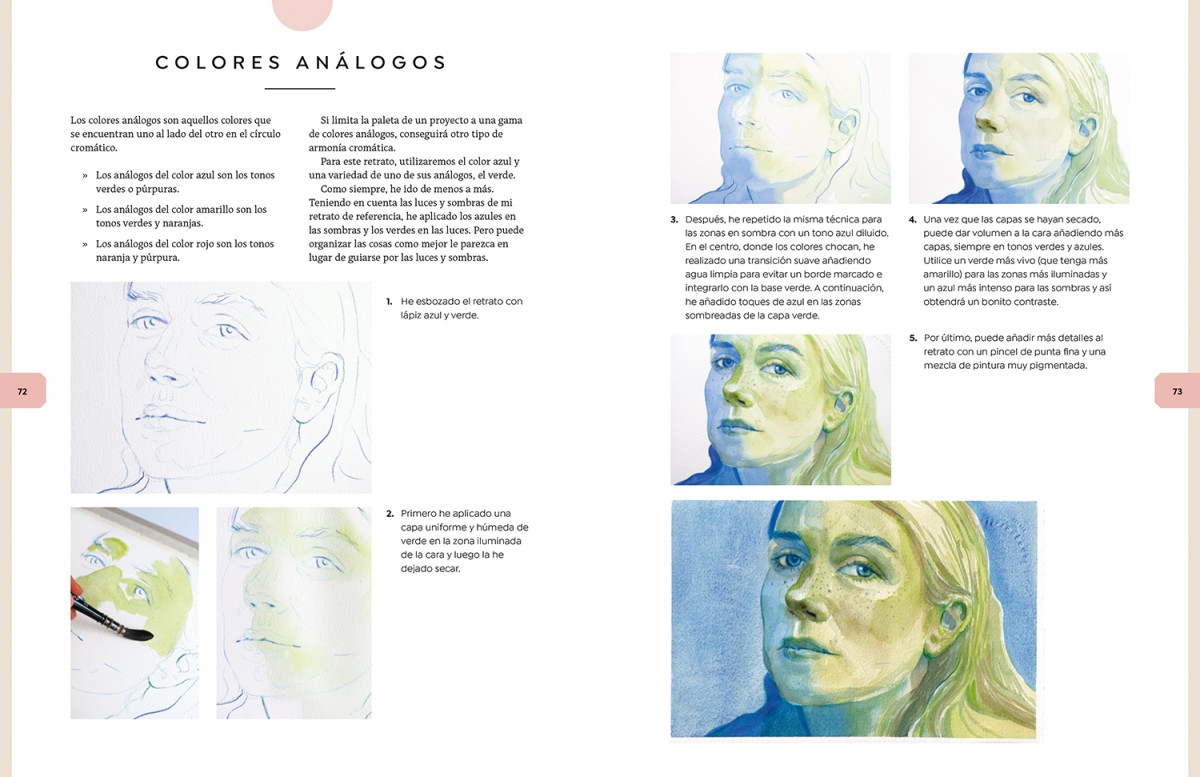 COLORES ANÁLOGOS

Los colores análogos son aquellos colores que se encuentran uno al lado del otro en el círculo cromático.

» Los análogos del color azul son los tonos verdes o púrpuras.

» Los análogos del color amarillo son los tonos verdes y naranjas.

» Los análogos del color rojo son los tonos naranja y púrpura.

Si limita la paleta de un proyecto a una gama de colores análogos, conseguirá otro tipo de armonía cromática.

Para este retrato, utilizaremos el color azul y una variedad de uno de sus análogos, el verde.

Como siempre, he ido de menos a más. Teniendo en cuenta las luces y sombras de mi retrato de referencia, he aplicado los azules en las sombras y los verdes en las luces. Pero puede organizar las cosas como mejor le parezca en lugar de guiarse por las luces y sombras.

1. He esbozado el retrato con lápiz azul y verde.

2. Primero he aplicado una capa uniforme y húmeda de verde en la zona iluminada de la cara y luego la he dejado secar.

72

3. Después, he repetido la misma técnica para las zonas en sombra con un tono azul diluido. En el centro, donde los colores chocan, he realizado una transición suave añadiendo agua limpia para evitar un borde marcado e integrarlo con la base verde. A continuación, he añadido toques de azul en las zonas sombreadas de la capa verde.

4. Una vez que las capas se hayan secado, puede dar volumen a la cara añadiendo más capas, siempre en tonos verdes y azules. Utilice un verde más vivo (que tenga más amarillo) para las zonas más iluminadas y un azul más intenso para las sombras y así obtendrá un bonito contraste.

5. Por último, puede añadir más detalles al retrato con un pincel de punta fina y una mezcla de pintura muy pigmentada.

73